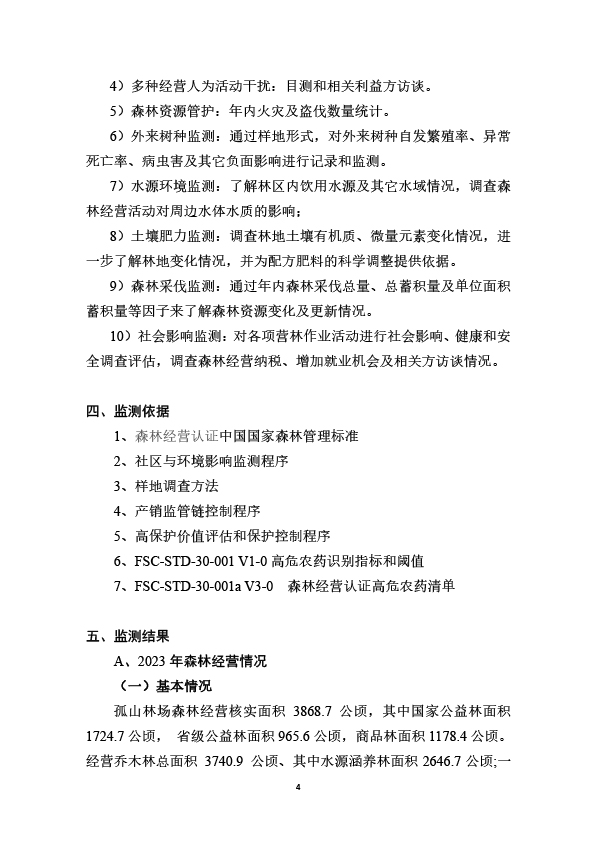 4）多种经营人为活动干扰：目测和相关利益方访谈。

5）森林资源管护：年内火灾及盗伐数量统计。

6）外来树种监测：通过样地形式，对外来树种自发繁殖率、异常死亡率、病虫害及其它负面影响进行记录和监测。

7）水源环境监测：了解林区内饮用水源及其它水域情况，调查森林经营活动对周边水体水质的影响；

8）土壤肥力监测：调查林地土壤有机质、微量元素变化情况，进一步了解林地变化情况，并为配方肥料的科学调整提供依据。

9）森林采伐监测：通过年内森林采伐总量、总蓄积量及单位面积蓄积量等因子来了解森林资源变化及更新情况。

10）社会影响监测：对各项营林作业活动进行社会影响、健康和安全调查评估，调查森林经营纳税、增加就业机会及相关方访谈情况。

四、监测依据

1、森林经营认证中国国家森林管理标准

2、社区与环境影响监测程序

3、样地调查方法

4、产销监管链控制程序

5、高保护价值评估和保护控制程序

6、FSC-STD-30-001 V1-0 高危农药识别指标和阈值

7、FSC-STD-30-001a V3-0 森林经营认证高危农药清单

五、监测结果

A、2023 年森林经营情况

（一）基本情况

孤山林场森林经营核实面积 3868.7 公顷，其中国家公益林面积 1724.7 公顷， 省级公益林面积 965.6 公顷，商品林面积 1178.4 公顷。经营乔木林总面积 3740.9 公顷、其中水源涵养林面积 2646.7 公顷;一

4